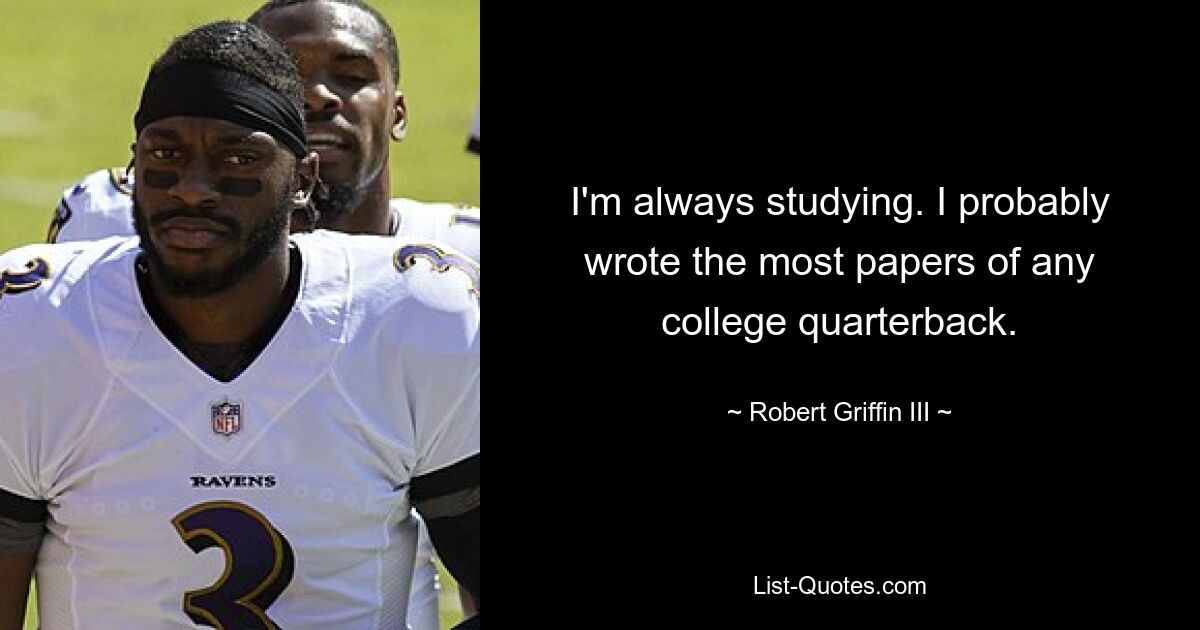 NFL

RAVENS

3

I'm always studying. I probably wrote the most papers of any college quarterback.

~ Robert Griffin III ~

List-Quotes.com